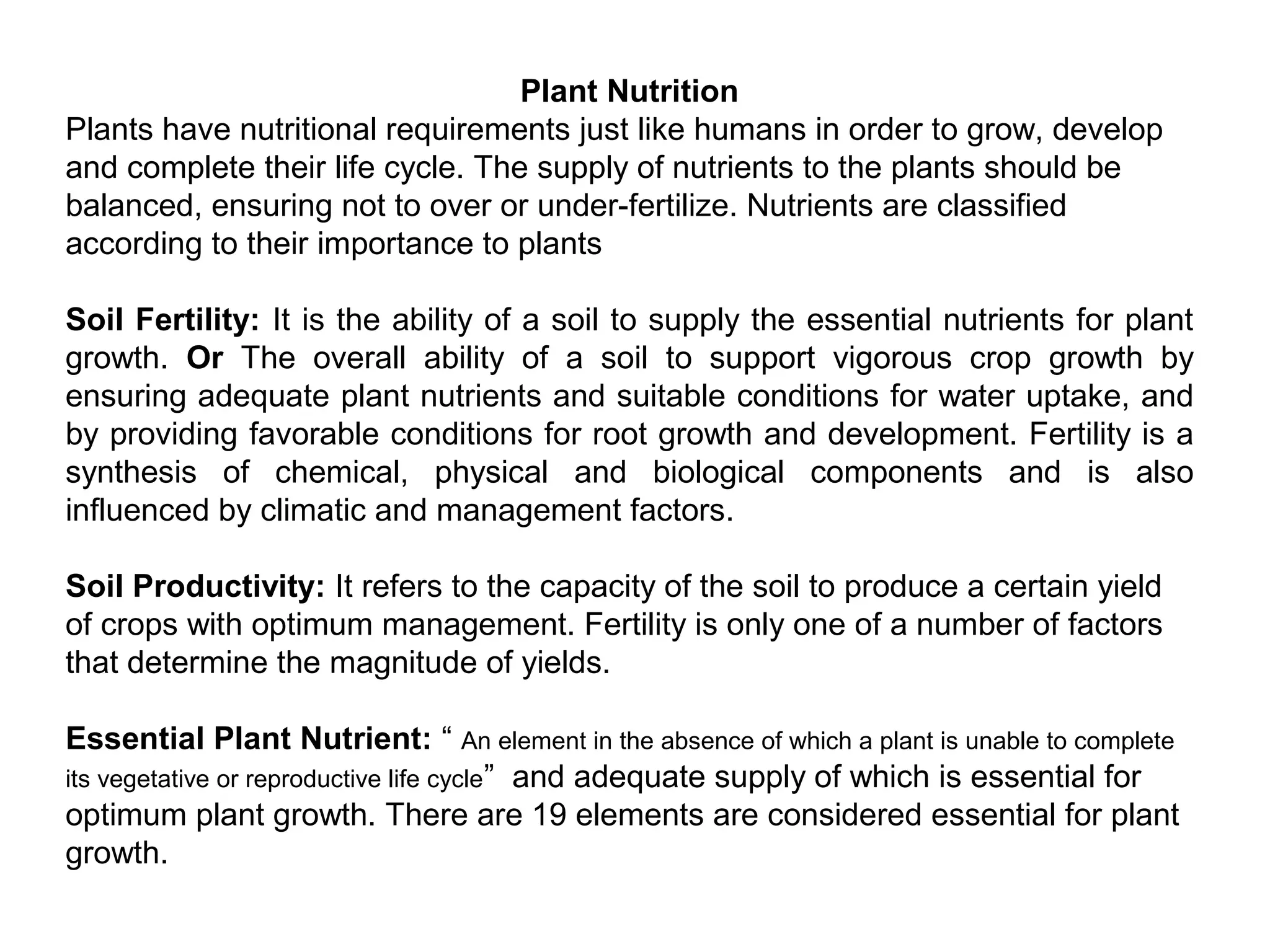 Plant Nutrition
Plants have nutritional requirements just like humans in order to grow, develop and complete their life cycle. The supply of nutrients to the plants should be balanced, ensuring not to over or under-fertilize. Nutrients are classified according to their importance to plants

Soil Fertility: It is the ability of a soil to supply the essential nutrients for plant growth. Or The overall ability of a soil to support vigorous crop growth by ensuring adequate plant nutrients and suitable conditions for water uptake, and by providing favorable conditions for root growth and development. Fertility is a synthesis of chemical, physical and biological components and is also influenced by climatic and management factors.

Soil Productivity: It refers to the capacity of the soil to produce a certain yield of crops with optimum management. Fertility is only one of a number of factors that determine the magnitude of yields.

Essential Plant Nutrient: “ An element in the absence of which a plant is unable to complete its vegetative or reproductive life cycle” and adequate supply of which is essential for optimum plant growth. There are 19 elements are considered essential for plant growth.